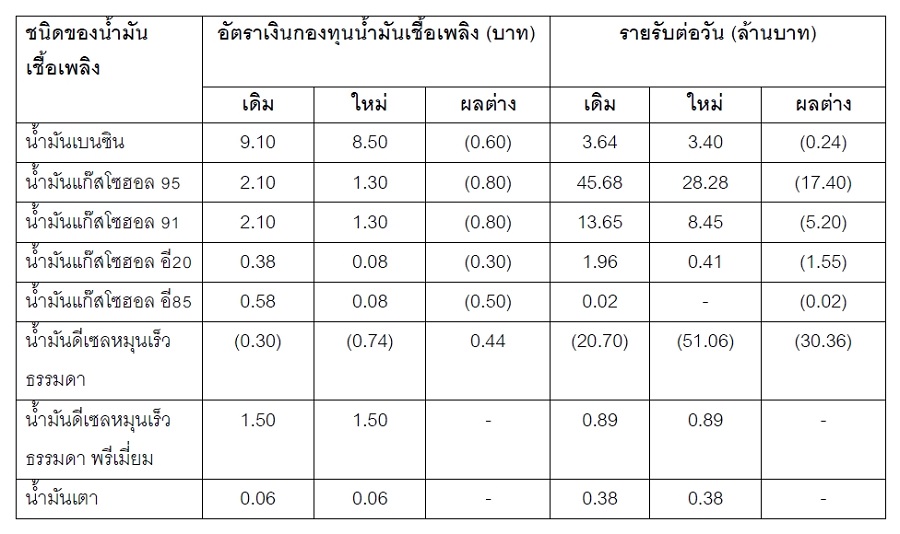 | ชนิดของน้ำมันเชื้อเพลิง | อัตราเงินกองทุนน้ำมันเชื้อเพลิง (บาท) | | | รายรับต่อวัน (ล้านบาท) | | |
|---|---|---|---|---|---|---|
| | เดิม | ใหม่ | ผลต่าง | เดิม | ใหม่ | ผลต่าง |
| น้ำมันเบนซิน | 9.10 | 8.50 | (0.60) | 3.64 | 3.40 | (0.24) |
| น้ำมันแก๊สโซฮอล 95 | 2.10 | 1.30 | (0.80) | 45.68 | 28.28 | (17.40) |
| น้ำมันแก๊สโซฮอล 91 | 2.10 | 1.30 | (0.80) | 13.65 | 8.45 | (5.20) |
| น้ำมันแก๊สโซฮอล อี20 | 0.38 | 0.08 | (0.30) | 1.96 | 0.41 | (1.55) |
| น้ำมันแก๊สโซฮอล อี85 | 0.58 | 0.08 | (0.50) | 0.02 | - | (0.02) |
| น้ำมันดีเซลหมุนเร็วธรรมดา | (0.30) | (0.74) | 0.44 | (20.70) | (51.06) | (30.36) |
| น้ำมันดีเซลหมุนเร็วธรรมดา พรีเมี่ยม | 1.50 | 1.50 | - | 0.89 | 0.89 | - |
| น้ำมันเตา | 0.06 | 0.06 | - | 0.38 | 0.38 | - |